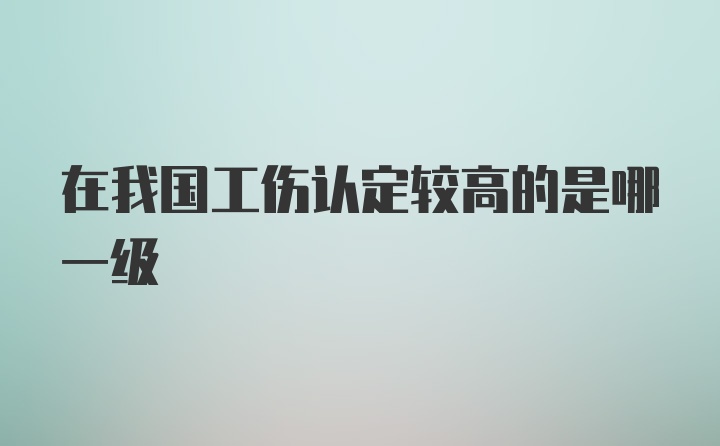 在我国工伤认定较高的是哪一级